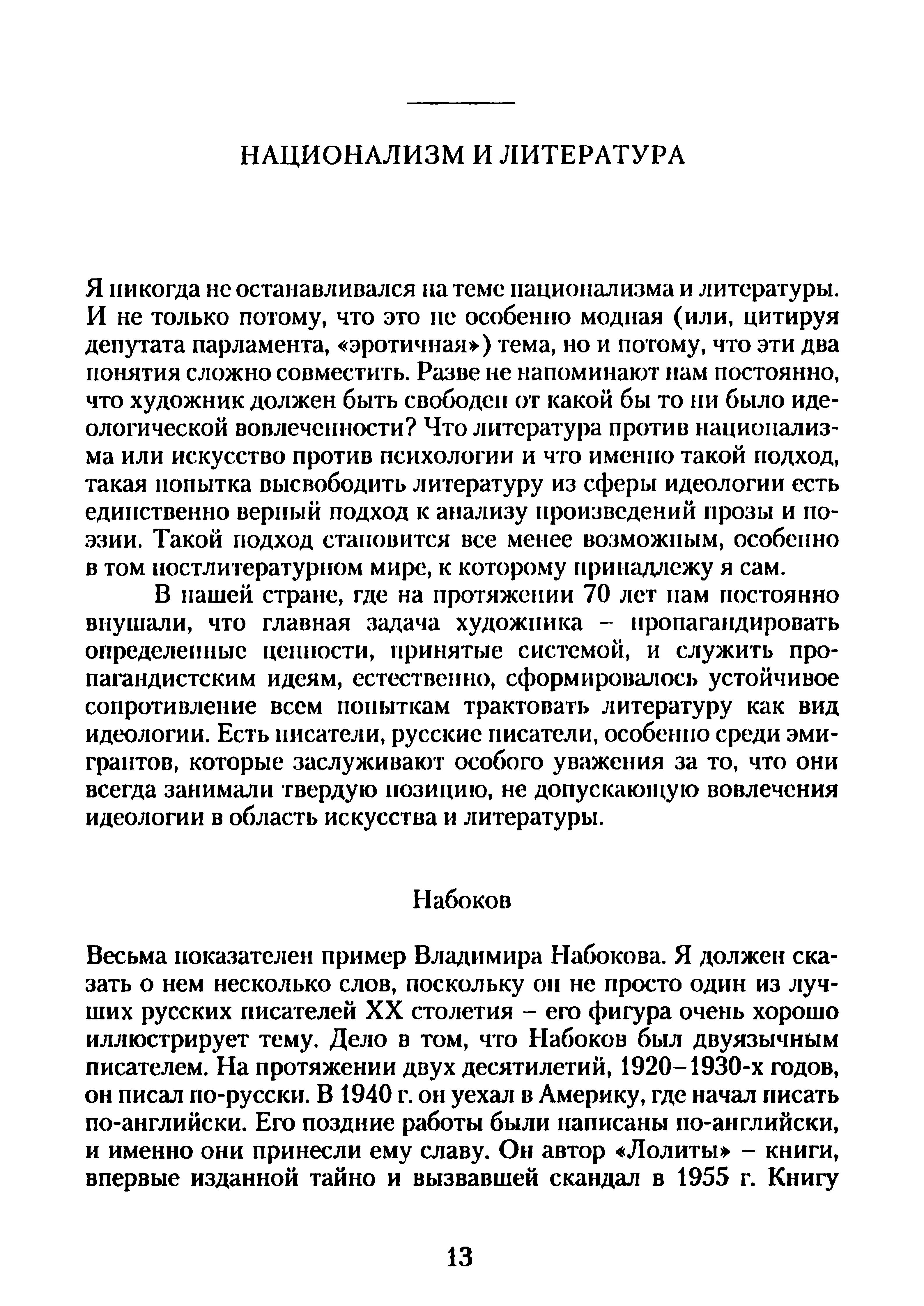 НАЦИОНАЛИЗМ И ЛИТЕРАТУРА

Я никогда не останавливался на теме национализма и литературы. И не только потому, что это не особенно модная (или, цитируя депутата парламента, «эротичная») тема, но и потому, что эти два понятия сложно совместить. Разве не напоминают нам постоянно, что художник должен быть свободен от какой бы то ни было идеологической вовлеченности? Что литература против национализма или искусство против психологии и что именно такой подход, такая попытка высвободить литературу из сферы идеологии есть единственно верный подход к анализу произведений прозы и поэзии. Такой подход становится все менее возможным, особенно в том постлитературном мире, к которому принадлежу я сам.

В нашей стране, где на протяжении 70 лет нам постоянно внушали, что главная задача художника – пропагандировать определенные ценности, принятые системой, и служить пропагандистским идеям, естественно, сформировалось устойчивое сопротивление всем попыткам трактовать литературу как вид идеологии. Есть писатели, русские писатели, особенно среди эмигрантов, которые заслуживают особого уважения за то, что они всегда занимали твердую позицию, не допускающую вовлечения идеологии в область искусства и литературы.

Набоков

Весьма показателен пример Владимира Набокова. Я должен сказать о нем несколько слов, поскольку он не просто один из лучших русских писателей XX столетия – его фигура очень хорошо иллюстрирует тему. Дело в том, что Набоков был двуязычным писателем. На протяжении двух десятилетий, 1920–1930-х годов, он писал по-русски. В 1940 г. он уехал в Америку, где начал писать по-английски. Его поздние работы были написаны по-английски, и именно они принесли ему славу. Он автор «Лолиты» – книги, впервые изданной тайно и вызвавшей скандал в 1955 г. Книгу

13